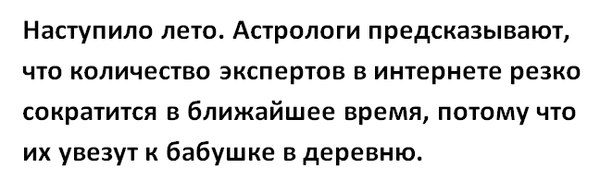 Наступило лето. Астрологи предсказывают, что количество экспертов в интернете резко сократится в ближайшее время, потому что их увезут к бабушке в деревню.